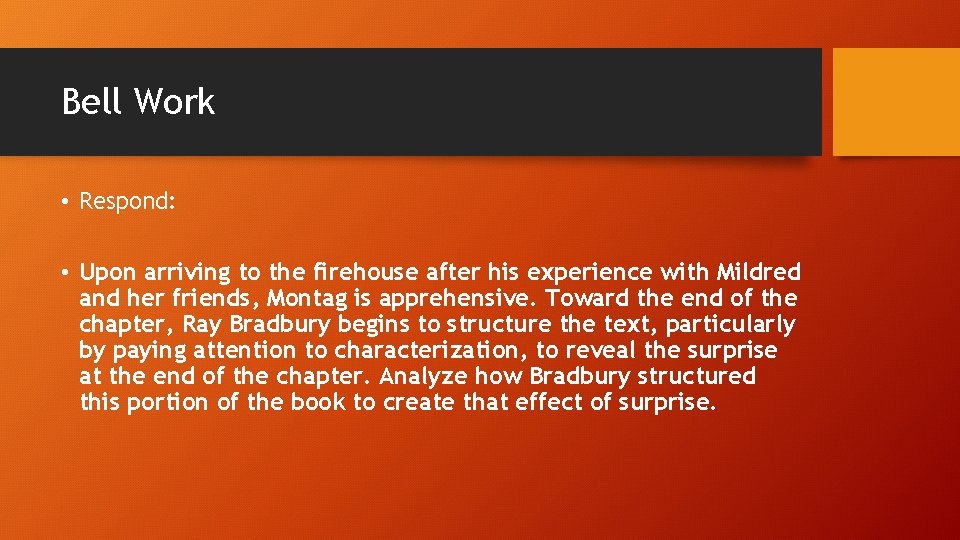 Bell Work

• Respond:

• Upon arriving to the firehouse after his experience with Mildred and her friends, Montag is apprehensive. Toward the end of the chapter, Ray Bradbury begins to structure the text, particularly by paying attention to characterization, to reveal the surprise at the end of the chapter. Analyze how Bradbury structured this portion of the book to create that effect of surprise.